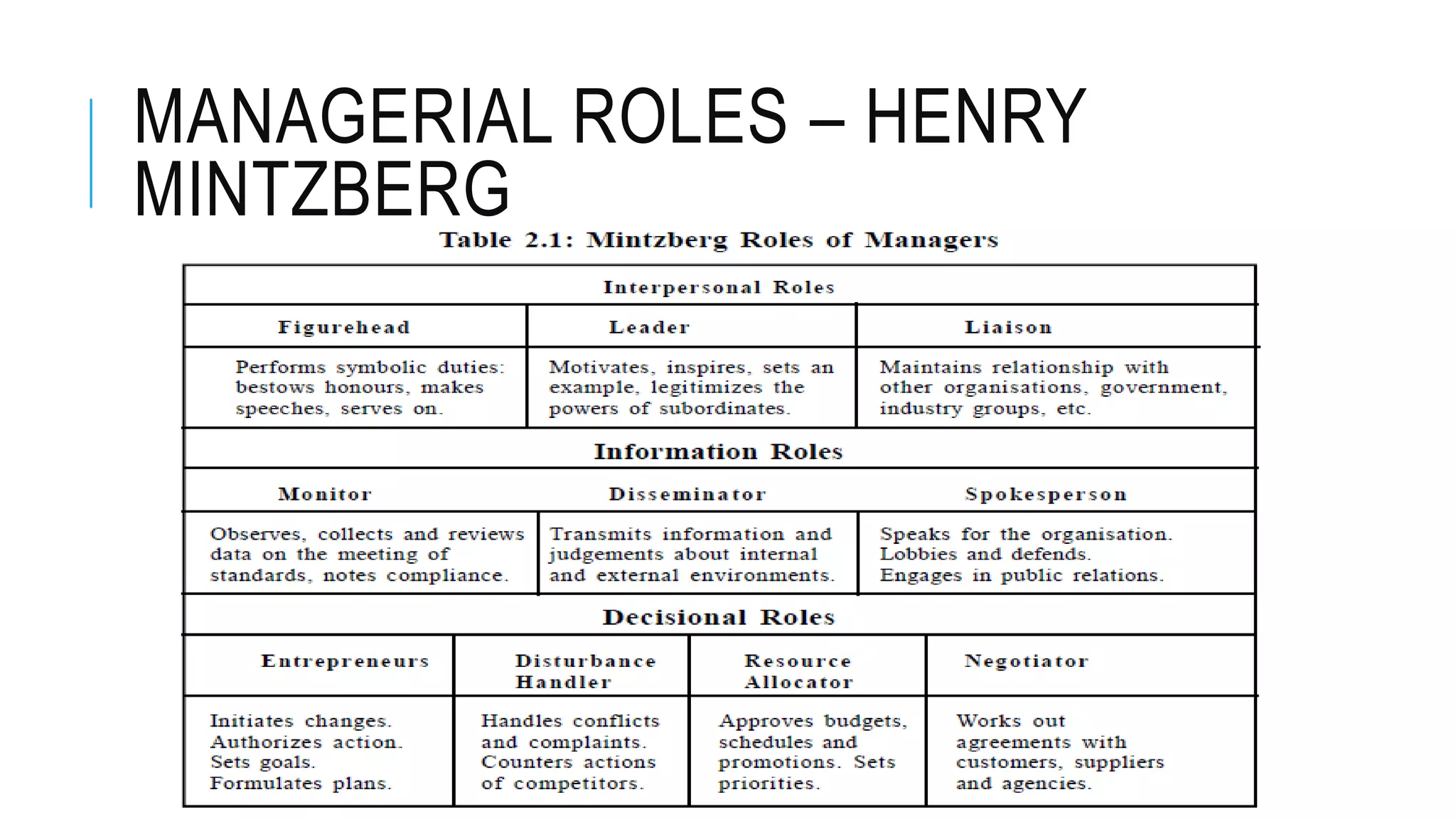 MANAGERIAL ROLES – HENRY MINTZBERG

Table 2.1: Mintzberg Roles of Managers

Interpersonal Roles

| Figurehead | Leader | Liaison |
|---|---|---|
| Performs symbolic duties: bestows honours, makes speeches, serves on. | Motivates, inspires, sets an example, legitimizes the powers of subordinates. | Maintains relationship with other organisations, government, industry groups, etc. |

Information Roles

| Monitor | Disseminator | Spokesperson |
|---|---|---|
| Observes, collects and reviews data on the meeting of standards, notes compliance. | Transmits information and judgements about internal and external environments. | Speaks for the organisation. Lobbies and defends. Engages in public relations. |

Decisional Roles

| Entrepreneurs | Disturbance Handler | Resource Allocator | Negotiator |
|---|---|---|---|
| Initiates changes. Authorizes action. Sets goals. Formulates plans. | Handles conflicts and complaints. Counters actions of competitors. | Approves budgets, schedules and promotions. Sets priorities. | Works out agreements with customers, suppliers and agencies. |